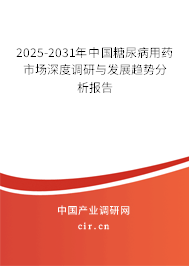 2025-2031年中国糖尿病用药市场深度调研与发展趋势分析报告

中国产业调研网

cir.cn